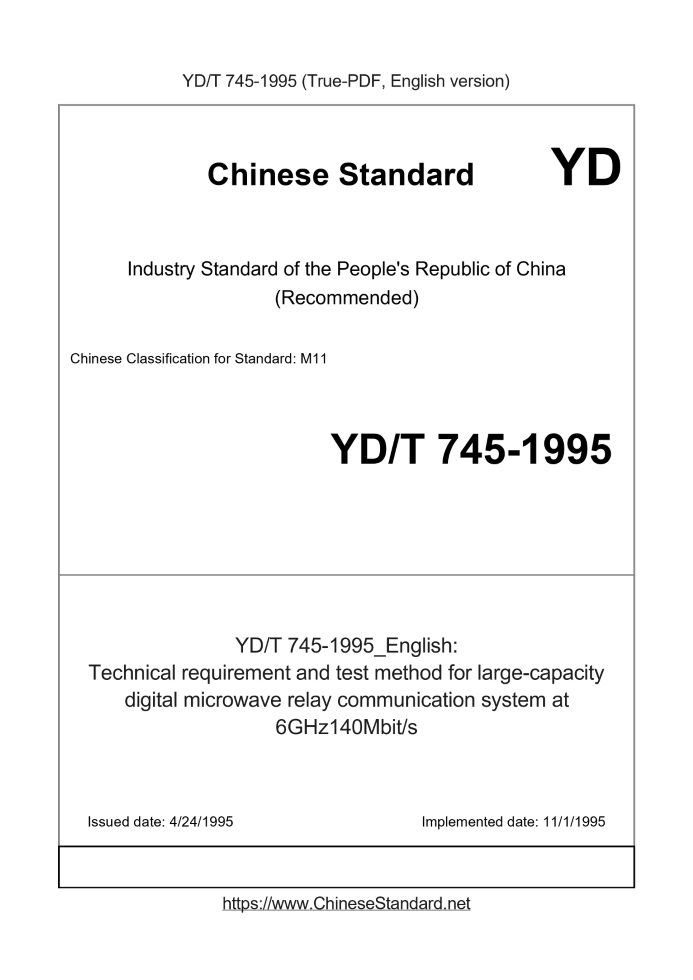 YD/T 745-1995 (True-PDF, English version)

Chinese Standard YD

Industry Standard of the People's Republic of China (Recommended)

Chinese Classification for Standard: M11

YD/T 745-1995

YD/T 745-1995_English:
Technical requirement and test method for large-capacity digital microwave relay communication system at 6GHz140Mbit/s

Issued date: 4/24/1995

Implemented date: 11/1/1995

https://www.ChineseStandard.net